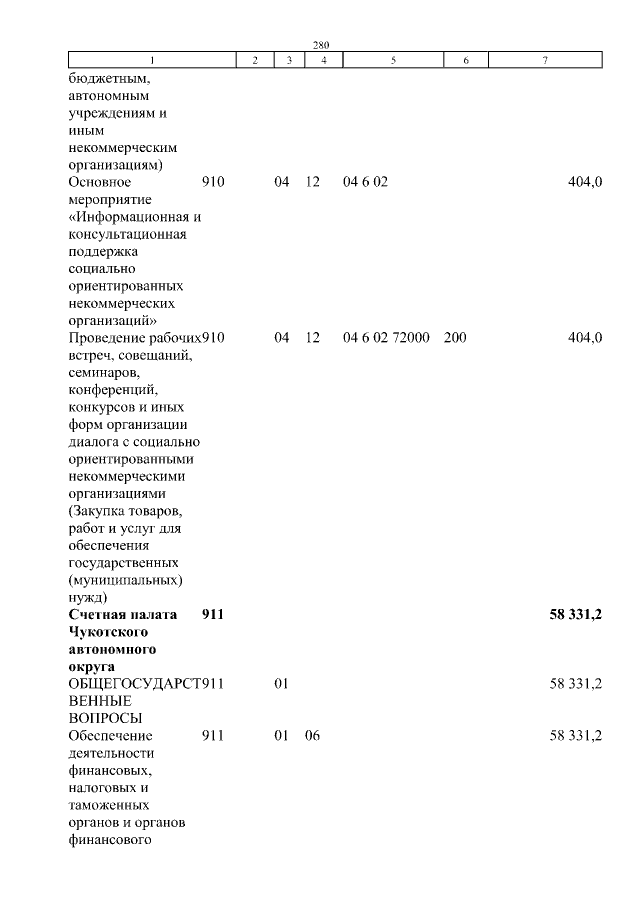 280

| 1 | 2 | 3 | 4 | 5 | 6 | 7 |
|---|---|---|---|---|---|---|
| бюджетным, автономным учреждениям и иным некоммерческим организациям) | | | | | | |
| Основное мероприятие «Информационная и консультационная поддержка социально ориентированных некоммерческих организаций» | 910 | 04 | 12 | 04 6 02 | | 404,0 |
| Проведение рабочих встреч, совещаний, семинаров, конференций, конкурсов и иных форм организации диалога с социально ориентированными некоммерческими организациями (Закупка товаров, работ и услуг для обеспечения государственных (муниципальных) нужд) | 910 | 04 | 12 | 04 6 02 72000 | 200 | 404,0 |
| **Счетная палата Чукотского автономного округа** | **911** | | | | | **58 331,2** |
| ОБЩЕГОСУДАРСТВЕННЫЕ ВОПРОСЫ | 911 | 01 | | | | 58 331,2 |
| Обеспечение деятельности финансовых, налоговых и таможенных органов и органов финансового | 911 | 01 | 06 | | | 58 331,2 |